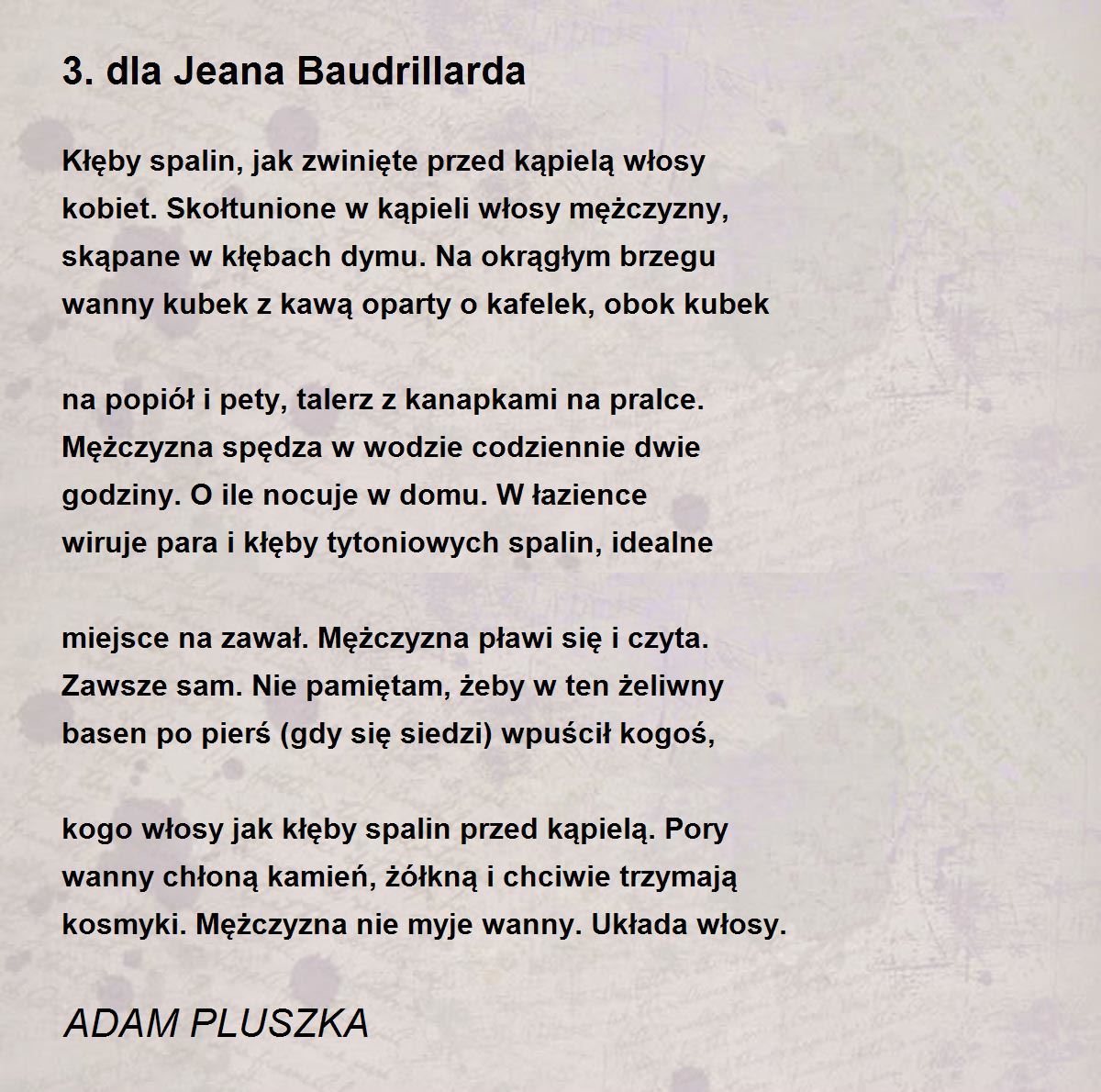 3. dla Jeana Baudrillarda

Kłęby spalin, jak zwinięte przed kąpielą włosy
kobiet. Skołtunione w kąpieli włosy mężczyzny,
skąpane w kłębach dymu. Na okrągłym brzegu
wanny kubek z kawą oparty o kafelek, obok kubek

na popiół i pety, talerz z kanapkami na pralce.
Mężczyzna spędza w wodzie codziennie dwie
godziny. O ile nocuje w domu. W łazience
wiruje para i kłęby tytoniowych spalin, idealne

miejsce na zawał. Mężczyzna pławi się i czyta.
Zawsze sam. Nie pamiętam, żeby w ten żeliwny
basen po pierś (gdy się siedzi) wpuścił kogoś,

kogo włosy jak kłęby spalin przed kąpielą. Pory
wanny chłoną kamień, żółkną i chciwie trzymają
kosmyki. Mężczyzna nie myje wanny. Układa włosy.

ADAM PLUSZKA